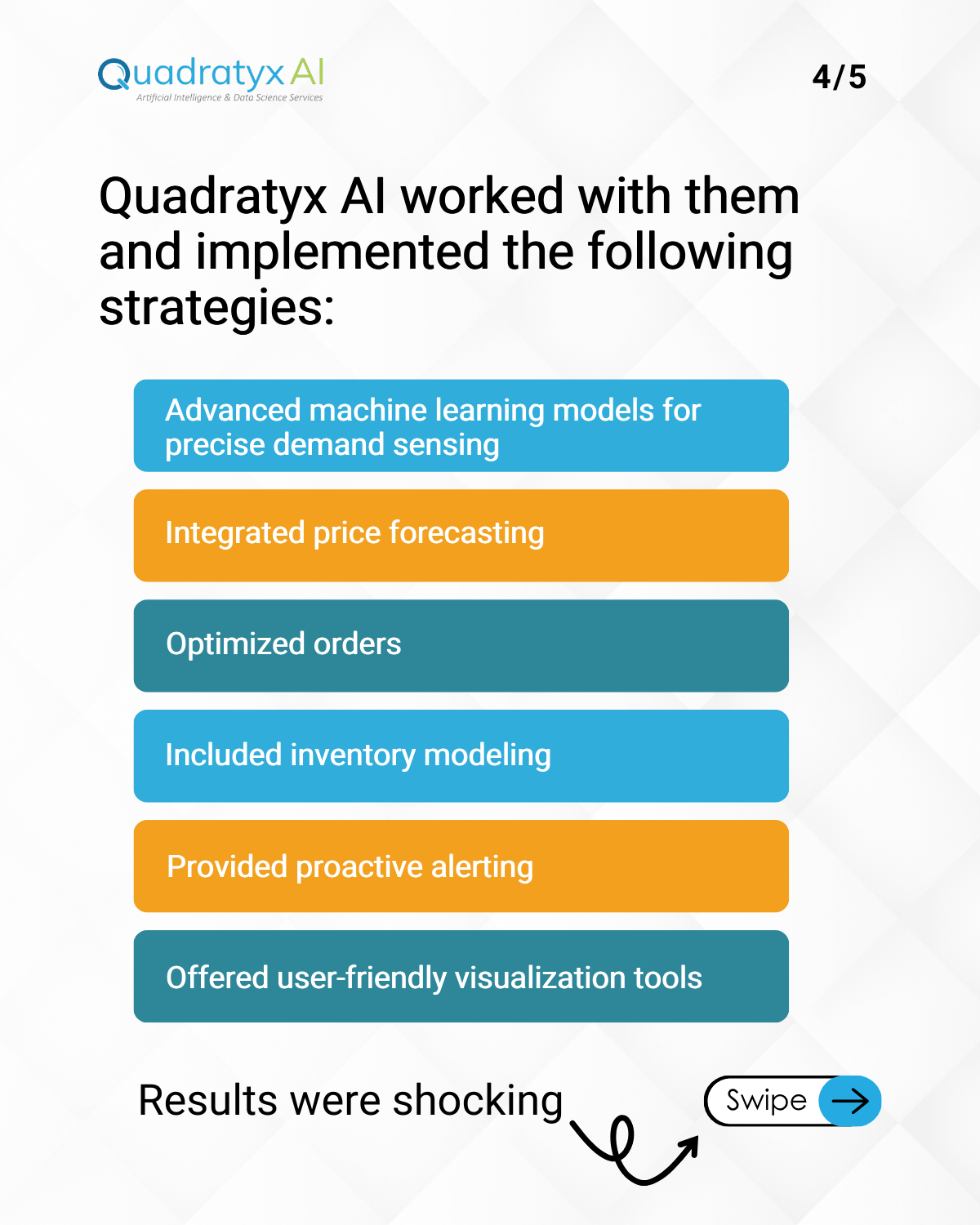 Quadratyx AI
Artificial Intelligence & Data Science Services

4/5

Quadratyx AI worked with them and implemented the following strategies:

Advanced machine learning models for precise demand sensing

Integrated price forecasting

Optimized orders

Included inventory modeling

Provided proactive alerting

Offered user-friendly visualization tools

Results were shocking

Swipe